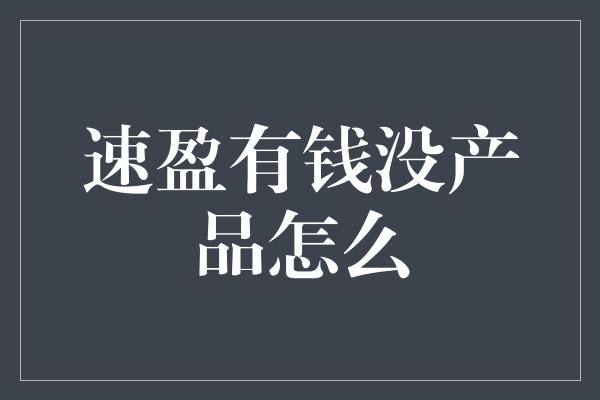 速盈有钱没产品怎么